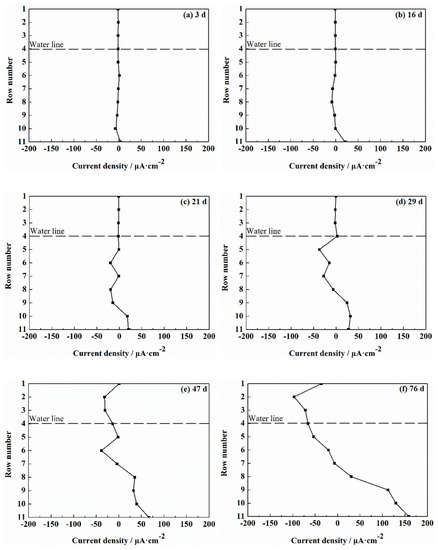 (a) 3 d

Water line

Row number

1 2 3 4 5 6 7 8 9 10 11

-200 -150 -100 -50 0 50 100 150 200

Current density / $\mu A \cdot cm^{-2}$

(b) 16 d

Water line

Row number

1 2 3 4 5 6 7 8 9 10 11

-200 -150 -100 -50 0 50 100 150 200

Current density / $\mu A \cdot cm^{-2}$

(c) 21 d

Water line

Row number

1 2 3 4 5 6 7 8 9 10 11

-200 -150 -100 -50 0 50 100 150 200

Current density / $\mu A \cdot cm^{-2}$

(d) 29 d

Water line

Row number

1 2 3 4 5 6 7 8 9 10 11

-200 -150 -100 -50 0 50 100 150 200

Current density / $\mu A \cdot cm^{-2}$

(e) 47 d

Water line

Row number

1 2 3 4 5 6 7 8 9 10 11

-200 -150 -100 -50 0 50 100 150 200

Current density / $\mu A \cdot cm^{-2}$

(f) 76 d

Water line

Row number

1 2 3 4 5 6 7 8 9 10 11

-200 -150 -100 -50 0 50 100 150 200

Current density / $\mu A \cdot cm^{-2}$